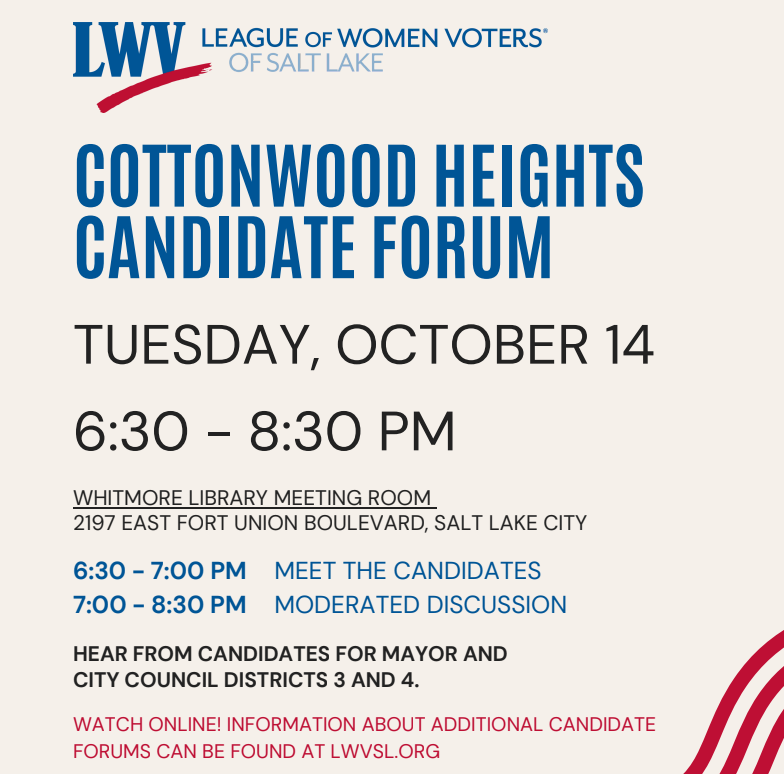 LWV LEAGUE OF WOMEN VOTERS®
OF SALT LAKE

COTTONWOOD HEIGHTS CANDIDATE FORUM

TUESDAY, OCTOBER 14

6:30 - 8:30 PM

WHITMORE LIBRARY MEETING ROOM
2197 EAST FORT UNION BOULEVARD, SALT LAKE CITY

6:30 - 7:00 PM MEET THE CANDIDATES
7:00 - 8:30 PM MODERATED DISCUSSION

HEAR FROM CANDIDATES FOR MAYOR AND CITY COUNCIL DISTRICTS 3 AND 4.

WATCH ONLINE! INFORMATION ABOUT ADDITIONAL CANDIDATE FORUMS CAN BE FOUND AT LWVSL.ORG